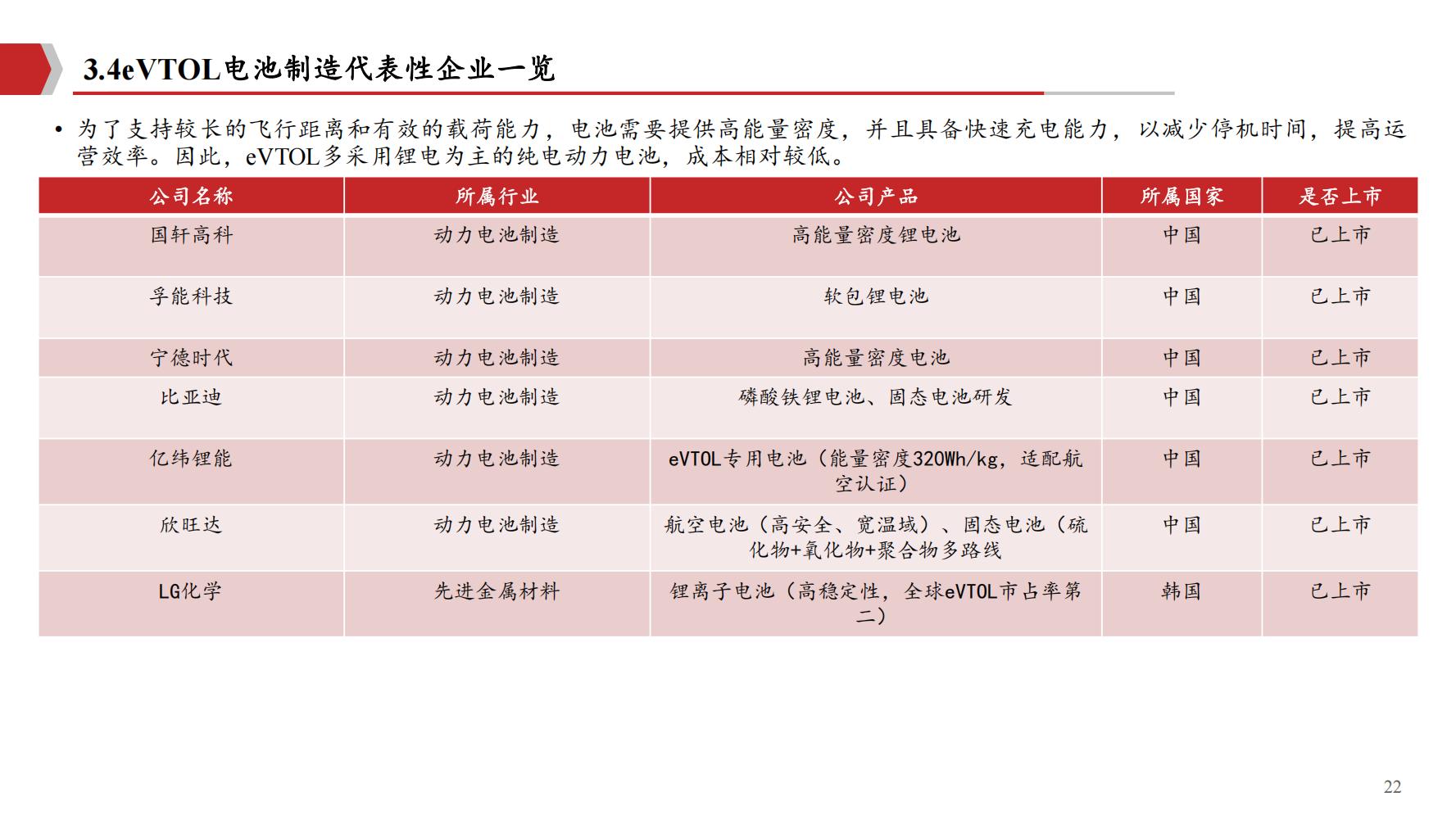 3.4eVTOL电池制造代表性企业一览

• 为了支持较长的飞行距离和有效的载荷能力，电池需要提供高能量密度，并且具备快速充电能力，以减少停机时间，提高运营效率。因此，eVTOL多采用锂电为主的纯电动力电池，成本相对较低。

| 公司名称 | 所属行业 | 公司产品 | 所属国家 | 是否上市 |
|---|---|---|---|---|
| 国轩高科 | 动力电池制造 | 高能量密度锂电池 | 中国 | 已上市 |
| 孚能科技 | 动力电池制造 | 软包锂电池 | 中国 | 已上市 |
| 宁德时代 | 动力电池制造 | 高能量密度电池 | 中国 | 已上市 |
| 比亚迪 | 动力电池制造 | 磷酸铁锂电池、固态电池研发 | 中国 | 已上市 |
| 亿纬锂能 | 动力电池制造 | eVTOL专用电池（能量密度320Wh/kg，适配航空认证） | 中国 | 已上市 |
| 欣旺达 | 动力电池制造 | 航空电池（高安全、宽温域）、固态电池（硫化物+氧化物+聚合物多路线 | 中国 | 已上市 |
| LG化学 | 先进金属材料 | 锂离子电池（高稳定性，全球eVTOL市占率第二） | 韩国 | 已上市 |

22